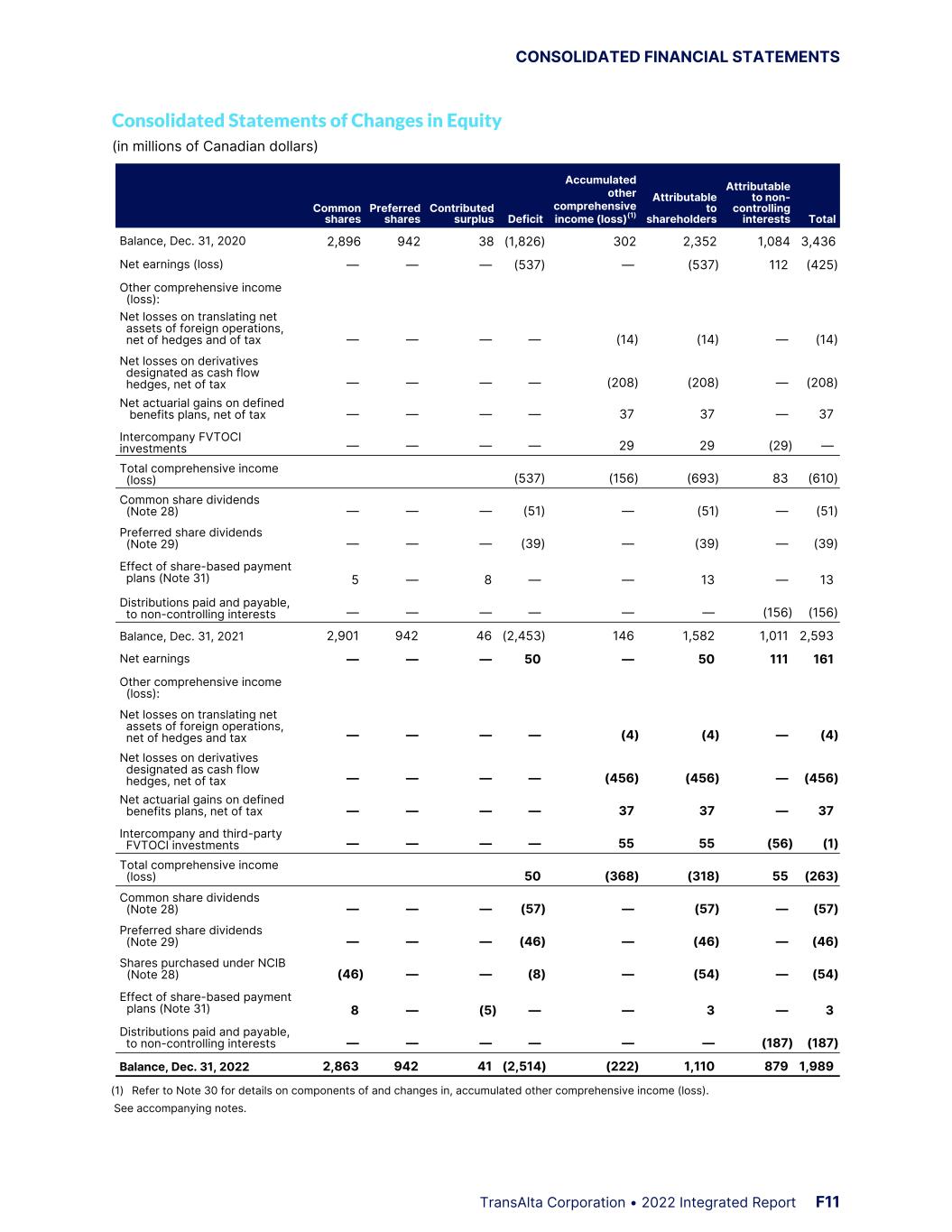 CONSOLIDATED FINANCIAL STATEMENTS

Consolidated Statements of Changes in Equity
(in millions of Canadian dollars)

| | Common shares | Preferred shares | Contributed surplus | Deficit | Accumulated other comprehensive income (loss)$^{(1)}$ | Attributable to shareholders | Attributable to non-controlling interests | Total |
|---|---|---|---|---|---|---|---|---|
| Balance, Dec. 31, 2020 | 2,896 | 942 | 38 | (1,826) | 302 | 2,352 | 1,084 | 3,436 |
| Net earnings (loss) | — | — | — | (537) | — | (537) | 112 | (425) |
| Other comprehensive income (loss): | | | | | | | | |
| Net losses on translating net assets of foreign operations, net of hedges and of tax | — | — | — | — | (14) | (14) | — | (14) |
| Net losses on derivatives designated as cash flow hedges, net of tax | — | — | — | — | (208) | (208) | — | (208) |
| Net actuarial gains on defined benefits plans, net of tax | — | — | — | — | 37 | 37 | — | 37 |
| Intercompany FVTOCI investments | — | — | — | — | 29 | 29 | (29) | — |
| Total comprehensive income (loss) | | | | (537) | (156) | (693) | 83 | (610) |
| Common share dividends (Note 28) | — | — | — | (51) | — | (51) | — | (51) |
| Preferred share dividends (Note 29) | — | — | — | (39) | — | (39) | — | (39) |
| Effect of share-based payment plans (Note 31) | 5 | — | 8 | — | — | 13 | — | 13 |
| Distributions paid and payable, to non-controlling interests | — | — | — | — | — | — | (156) | (156) |
| Balance, Dec. 31, 2021 | 2,901 | 942 | 46 | (2,453) | 146 | 1,582 | 1,011 | 2,593 |
| Net earnings | — | — | — | 50 | — | 50 | 111 | 161 |
| Other comprehensive income (loss): | | | | | | | | |
| Net losses on translating net assets of foreign operations, net of hedges and tax | — | — | — | — | (4) | (4) | — | (4) |
| Net losses on derivatives designated as cash flow hedges, net of tax | — | — | — | — | (456) | (456) | — | (456) |
| Net actuarial gains on defined benefits plans, net of tax | — | — | — | — | 37 | 37 | — | 37 |
| Intercompany and third-party FVTOCI investments | — | — | — | — | 55 | 55 | (56) | (1) |
| Total comprehensive income (loss) | | | | 50 | (368) | (318) | 55 | (263) |
| Common share dividends (Note 28) | — | — | — | (57) | — | (57) | — | (57) |
| Preferred share dividends (Note 29) | — | — | — | (46) | — | (46) | — | (46) |
| Shares purchased under NCIB (Note 28) | (46) | — | — | (8) | — | (54) | — | (54) |
| Effect of share-based payment plans (Note 31) | 8 | — | (5) | — | — | 3 | — | 3 |
| Distributions paid and payable, to non-controlling interests | — | — | — | — | — | — | (187) | (187) |
| Balance, Dec. 31, 2022 | 2,863 | 942 | 41 | (2,514) | (222) | 1,110 | 879 | 1,989 |

(1) Refer to Note 30 for details on components of and changes in, accumulated other comprehensive income (loss).
See accompanying notes.

TransAlta Corporation • 2022 Integrated Report F11